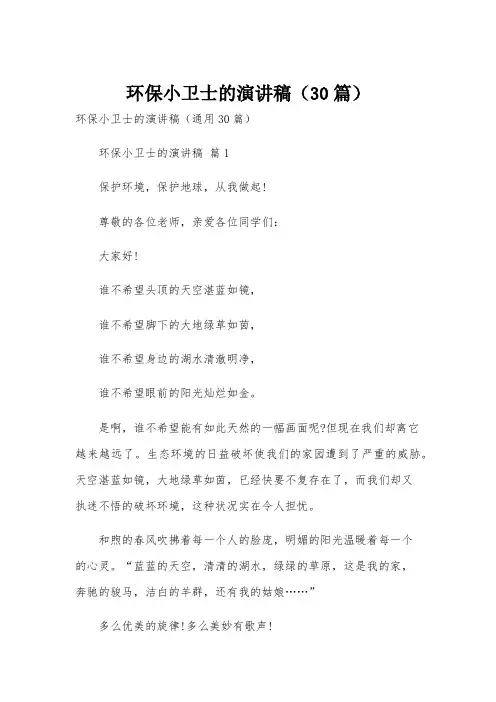 环保小卫士的演讲稿（30篇）

环保小卫士的演讲稿（通用30篇）

环保小卫士的演讲稿 篇1

保护环境，保护地球，从我做起！

尊敬的各位老师，亲爱各位同学们：

大家好！

谁不希望头顶的天空湛蓝如镜，

谁不希望脚下的大地绿草如茵，

谁不希望身边的湖水清澈明净，

谁不希望眼前的阳光灿烂如金。

是啊，谁不希望能有如此天然的一幅画面呢?但现在我们却离它越来越远了。生态环境的日益破坏使我们的家园遭到了严重的威胁。天空湛蓝如镜，大地绿草如茵，已经快要不复存在了，而我们却又执迷不悟的破坏环境，这种状况实在令人担忧。

和煦的春风吹拂着每一个人的脸庞，明媚的阳光温暖着每一个的心灵。“蓝蓝的天空，清清的湖水，绿绿的草原，这是我的家，奔驰的骏马，洁白的羊群，还有我的姑娘……”

多么优美的旋律!多么美妙有歌声!